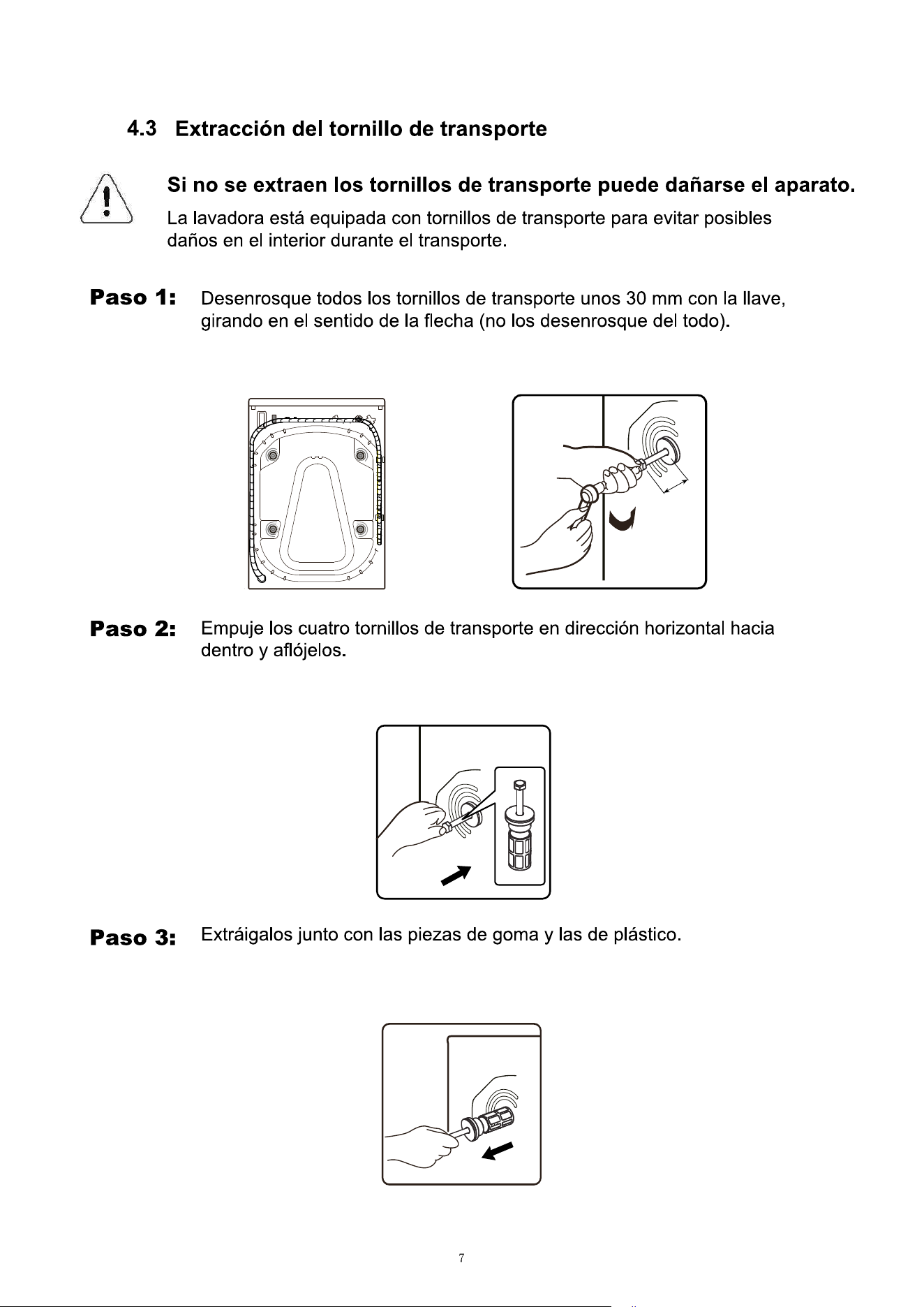 4.3 Extracción del tornillo de transporte

Si no se extraen los tornillos de transporte puede dañarse el aparato.

La lavadora está equipada con tornillos de transporte para evitar posibles daños en el interior durante el transporte.

Paso 1: Desenrosque todos los tornillos de transporte unos 30 mm con la llave, girando en el sentido de la flecha (no los desenrosque del todo).

Paso 2: Empuje los cuatro tornillos de transporte en dirección horizontal hacia dentro y aflójelos.

Paso 3: Extráigalos junto con las piezas de goma y las de plástico.

7